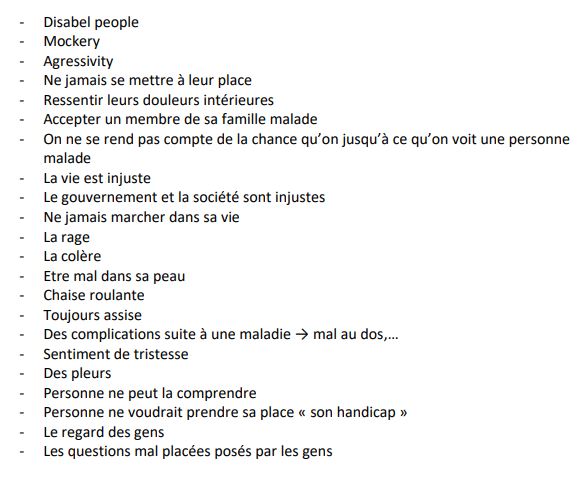 - Disabel people
- Mockery
- Agressivity
- Ne jamais se mettre à leur place
- Ressentir leurs douleurs intérieures
- Accepter un membre de sa famille malade
- On ne se rend pas compte de la chance qu'on jusqu'à ce qu'on voit une personne malade
- La vie est injuste
- Le gouvernement et la société sont injustes
- Ne jamais marcher dans sa vie
- La rage
- La colère
- Etre mal dans sa peau
- Chaise roulante
- Toujours assise
- Des complications suite à une maladie → mal au dos,...
- Sentiment de tristesse
- Des pleurs
- Personne ne peut la comprendre
- Personne ne voudrait prendre sa place « son handicap »
- Le regard des gens
- Les questions mal placées posés par les gens